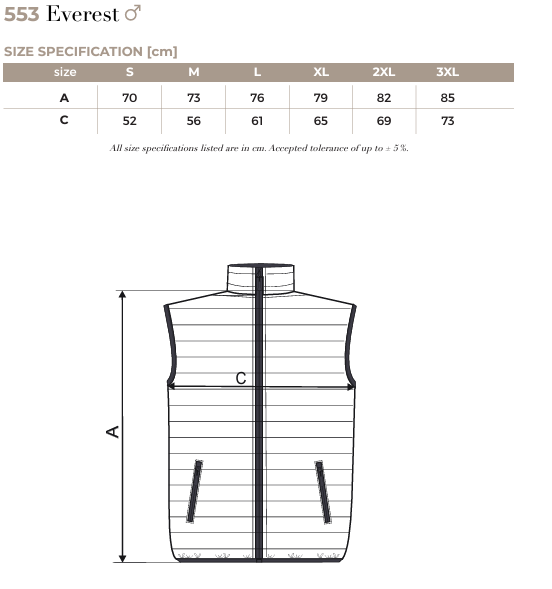 553 Everest ♂

SIZE SPECIFICATION [cm]

| size | S | M | L | XL | 2XL | 3XL |
|---|---|---|---|---|---|---|
| A | 70 | 73 | 76 | 79 | 82 | 85 |
| C | 52 | 56 | 61 | 65 | 69 | 73 |

All size specifications listed are in cm. Accepted tolerance of up to ± 5 %.

C

A